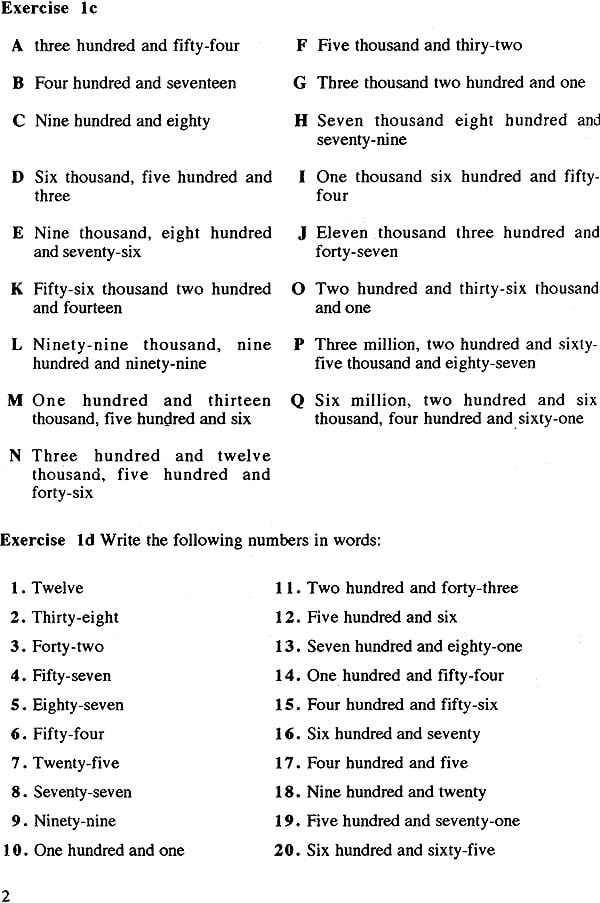 Exercise 1c

A three hundred and fifty-four

B Four hundred and seventeen

C Nine hundred and eighty

D Six thousand, five hundred and three

E Nine thousand, eight hundred and seventy-six

K Fifty-six thousand two hundred and fourteen

L Ninety-nine thousand, nine hundred and ninety-nine

M One hundred and thirteen thousand, five hundred and six

N Three hundred and twelve thousand, five hundred and forty-six

F Five thousand and thiry-two

G Three thousand two hundred and one

H Seven thousand eight hundred and seventy-nine

I One thousand six hundred and fifty-four

J Eleven thousand three hundred and forty-seven

O Two hundred and thirty-six thousand and one

P Three million, two hundred and sixty-five thousand and eighty-seven

Q Six million, two hundred and six thousand, four hundred and sixty-one

Exercise 1d Write the following numbers in words:

1. Twelve
2. Thirty-eight
3. Forty-two
4. Fifty-seven
5. Eighty-seven
6. Fifty-four
7. Twenty-five
8. Seventy-seven
9. Ninety-nine
10. One hundred and one

11. Two hundred and forty-three
12. Five hundred and six
13. Seven hundred and eighty-one
14. One hundred and fifty-four
15. Four hundred and fifty-six
16. Six hundred and seventy
17. Four hundred and five
18. Nine hundred and twenty
19. Five hundred and seventy-one
20. Six hundred and sixty-five

2